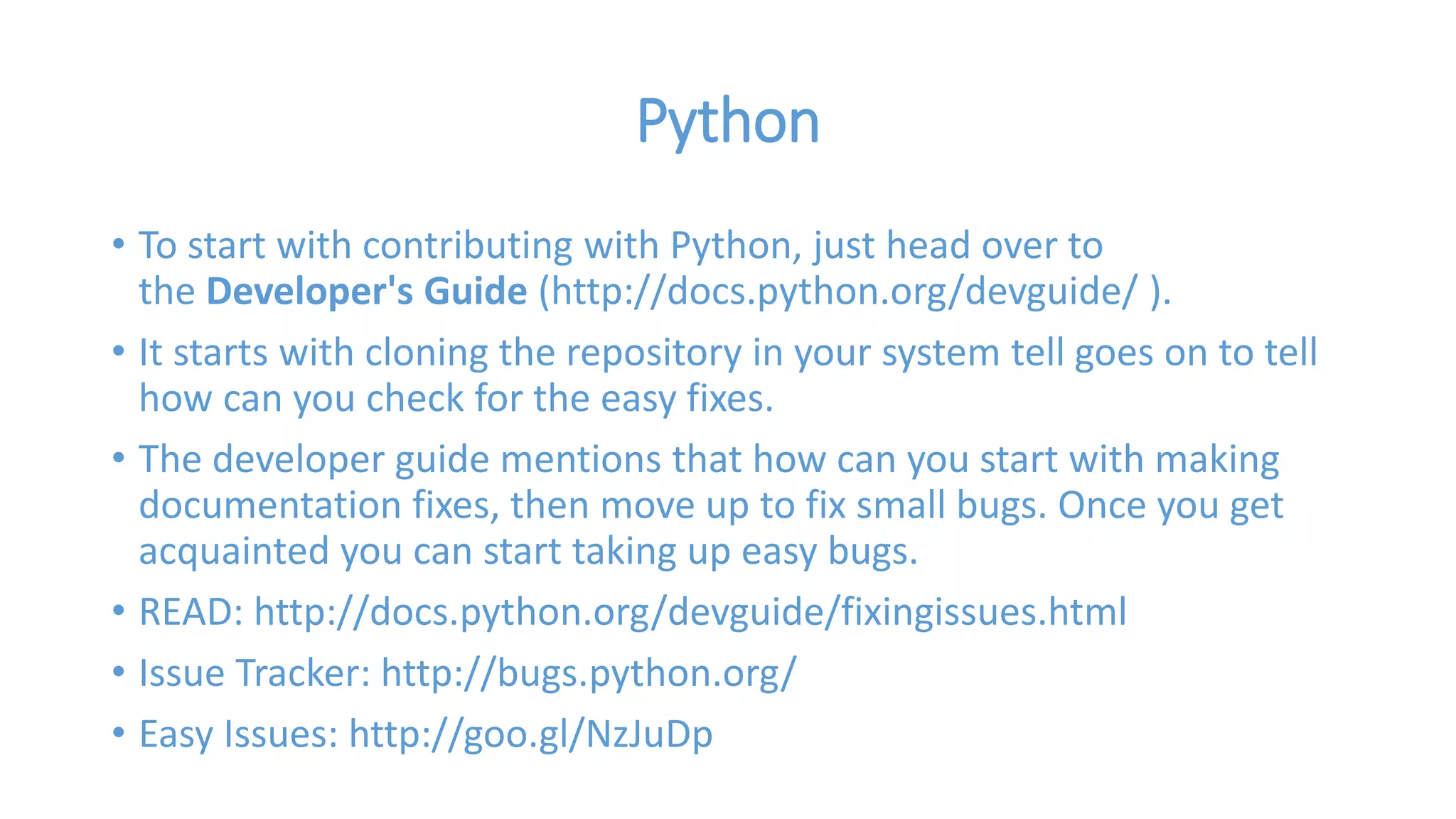 Python

• To start with contributing with Python, just head over to the Developer's Guide (http://docs.python.org/devguide/ ).

• It starts with cloning the repository in your system tell goes on to tell how can you check for the easy fixes.

• The developer guide mentions that how can you start with making documentation fixes, then move up to fix small bugs. Once you get acquainted you can start taking up easy bugs.

• READ: http://docs.python.org/devguide/fixingissues.html

• Issue Tracker: http://bugs.python.org/

• Easy Issues: http://goo.gl/NzJuDp